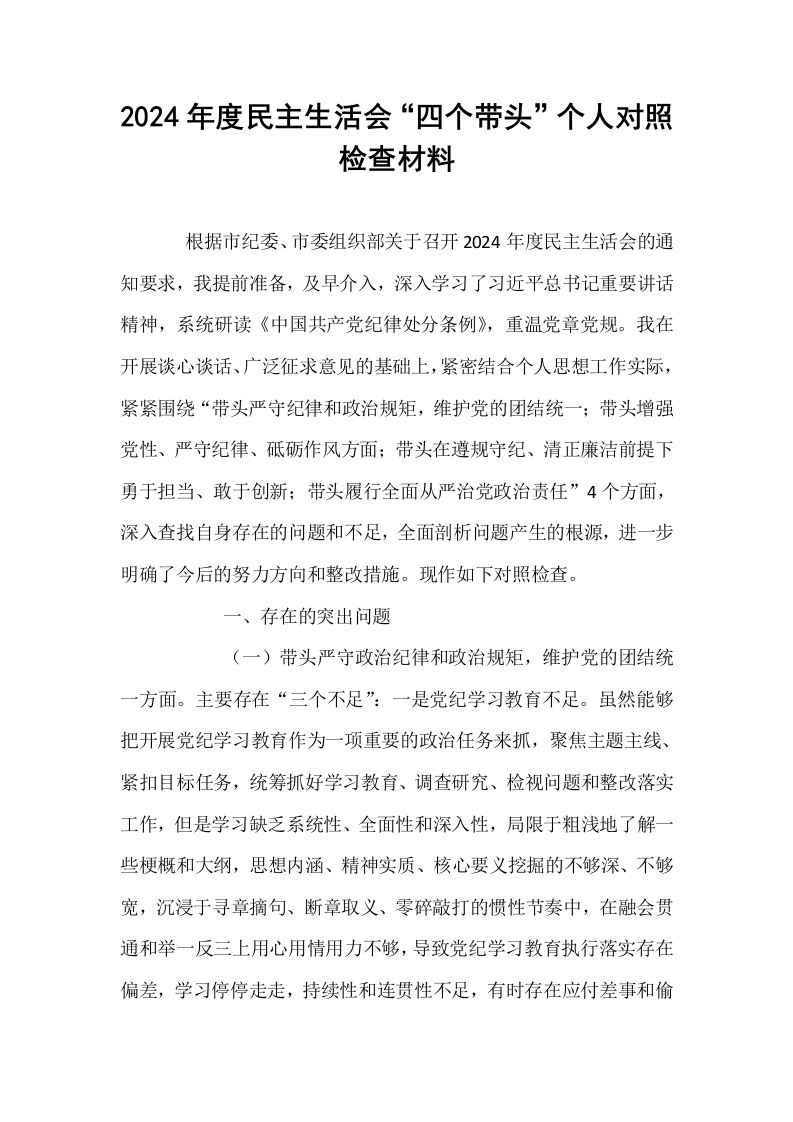 2024年度民主生活会“四个带头”个人对照检查材料

根据市纪委、市委组织部关于召开2024年度民主生活会的通知要求，我提前准备，及早介入，深入学习了习近平总书记重要讲话精神，系统研读《中国共产党纪律处分条例》，重温党章党规。我在开展谈心谈话、广泛征求意见的基础上，紧密结合个人思想工作实际，紧紧围绕“带头严守纪律和政治规矩，维护党的团结统一；带头增强党性、严守纪律、砥砺作风方面；带头在遵规守纪、清正廉洁前提下勇于担当、敢于创新；带头履行全面从严治党政治责任”4个方面，深入查找自身存在的问题和不足，全面剖析问题产生的根源，进一步明确了今后的努力方向和整改措施。现作如下对照检查。

一、存在的突出问题

（一）带头严守政治纪律和政治规矩，维护党的团结统一方面。主要存在“三个不足”：一是党纪学习教育不足。虽然能够把开展党纪学习教育作为一项重要的政治任务来抓，聚焦主题主线、紧扣目标任务，统筹抓好学习教育、调查研究、检视问题和整改落实工作，但是学习缺乏系统性、全面性和深入性，局限于粗浅地了解一些梗概和大纲，思想内涵、精神实质、核心要义挖掘的不够深、不够宽，沉浸于寻章摘句、断章取义、零碎敲打的惯性节奏中，在融会贯通和举一反三上用心用情用力不够，导致党纪学习教育执行落实存在偏差，学习停停走走，持续性和连贯性不足，有时存在应付差事和偷